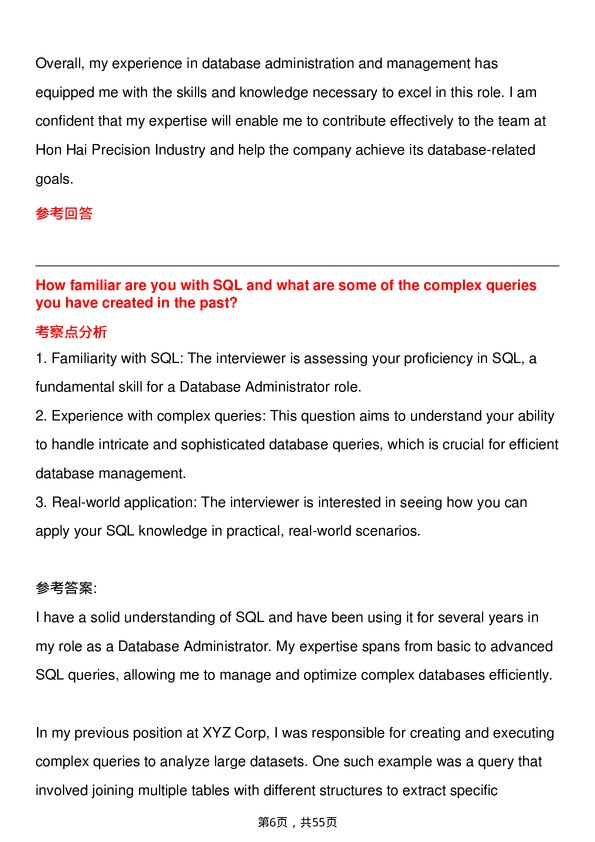 Overall, my experience in database administration and management has equipped me with the skills and knowledge necessary to excel in this role. I am confident that my expertise will enable me to contribute effectively to the team at Hon Hai Precision Industry and help the company achieve its database-related goals.

参考回答

How familiar are you with SQL and what are some of the complex queries you have created in the past?

考察点分析

1. Familiarity with SQL: The interviewer is assessing your proficiency in SQL, a fundamental skill for a Database Administrator role.
2. Experience with complex queries: This question aims to understand your ability to handle intricate and sophisticated database queries, which is crucial for efficient database management.
3. Real-world application: The interviewer is interested in seeing how you can apply your SQL knowledge in practical, real-world scenarios.

参考答案:
I have a solid understanding of SQL and have been using it for several years in my role as a Database Administrator. My expertise spans from basic to advanced SQL queries, allowing me to manage and optimize complex databases efficiently.

In my previous position at XYZ Corp, I was responsible for creating and executing complex queries to analyze large datasets. One such example was a query that involved joining multiple tables with different structures to extract specific

第6页，共55页